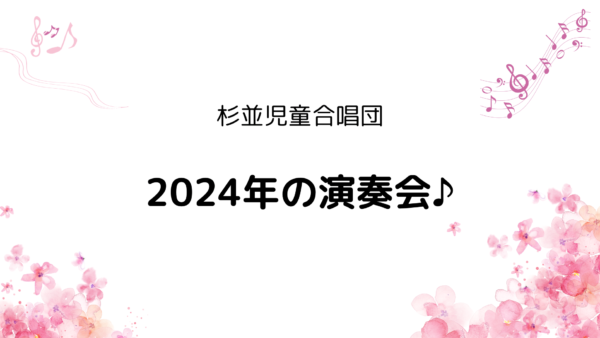 杉並児童合唱団

2024年の演奏会♪